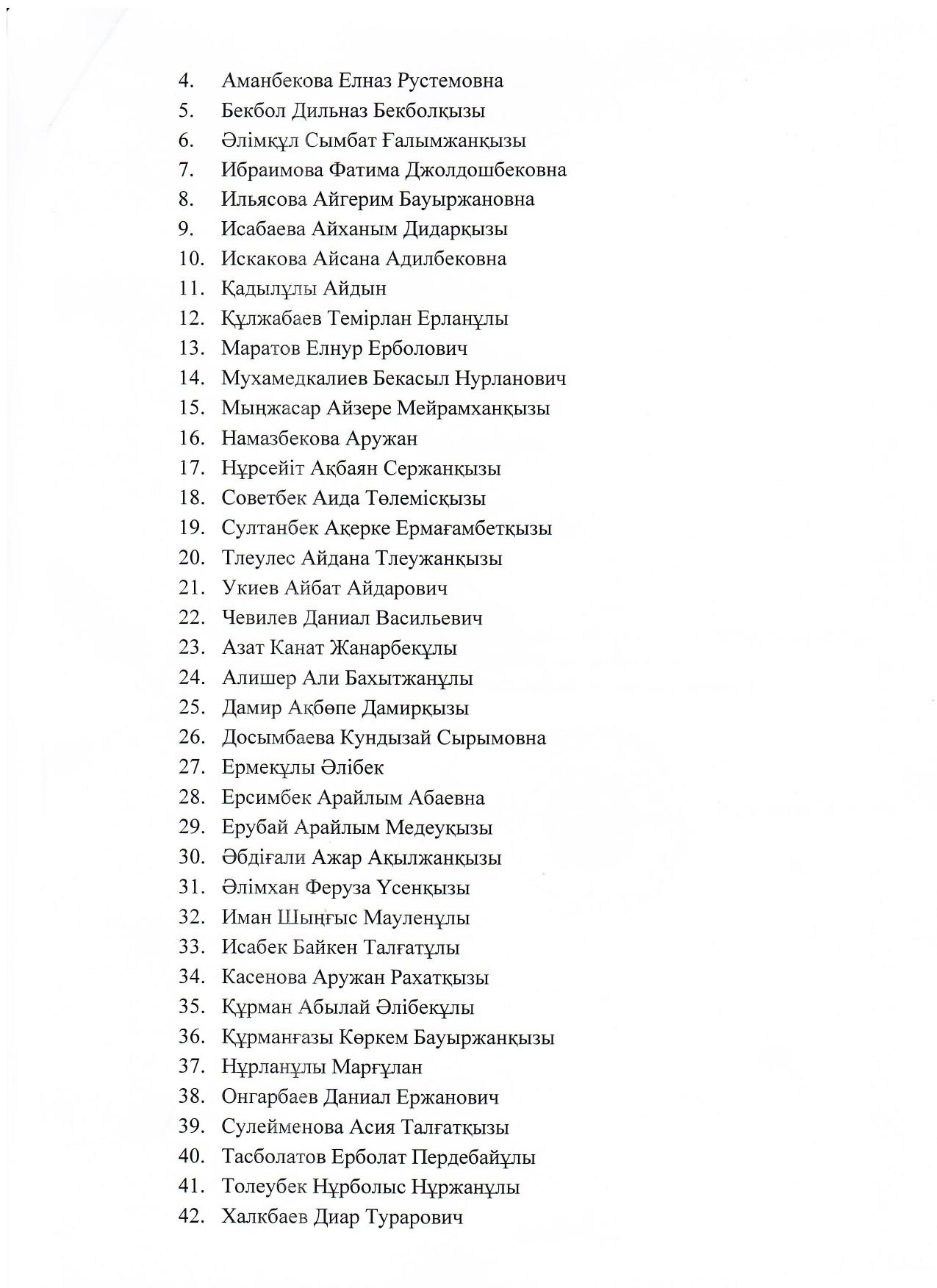 4. Аманбекова Елназ Рустемовна
5. Бекбол Дильназ Бекболқызы
6. Әлімқұл Сымбат Ғалымжанқызы
7. Ибраимова Фатима Джолдошбековна
8. Ильясова Айгерим Бауыржановна
9. Исабаева Айханым Дидарқызы
10. Искакова Айсана Адилбековна
11. Қадылұлы Айдын
12. Құлжабаев Темірлан Ерланұлы
13. Маратов Елнур Ерболович
14. Мухамедкалиев Бекасыл Нурланович
15. Мыңжасар Айзере Мейрамханқызы
16. Намазбекова Аружан
17. Нұрсейіт Ақбаян Сержанқызы
18. Советбек Аида Төлемісқызы
19. Султанбек Ақерке Ермағамбетқызы
20. Тлеулес Айдана Тлеужанқызы
21. Укиев Айбат Айдарович
22. Чевилев Даниал Васильевич
23. Азат Канат Жанарбекұлы
24. Алишер Али Бахытжанұлы
25. Дамир Ақбөпе Дамирқызы
26. Досымбаева Кундызай Сырымовна
27. Ермекұлы Әлібек
28. Ерсимбек Арайлым Абаевна
29. Ерубай Арайлым Медеуқызы
30. Әбдіғали Ажар Ақылжанқызы
31. Әлімхан Феруза Үсенқызы
32. Иман Шыңғыс Мауленұлы
33. Исабек Байкен Талғатұлы
34. Касенова Аружан Рахатқызы
35. Құрман Абылай Әлібекұлы
36. Құрманғазы Көркем Бауыржанқызы
37. Нұрланұлы Марғұлан
38. Онгарбаев Даниал Ержанович
39. Сулейменова Асия Талғатқызы
40. Тасболатов Ерболат Пердебайұлы
41. Толеубек Нұрболыс Нұржанұлы
42. Халкбаев Диар Турарович